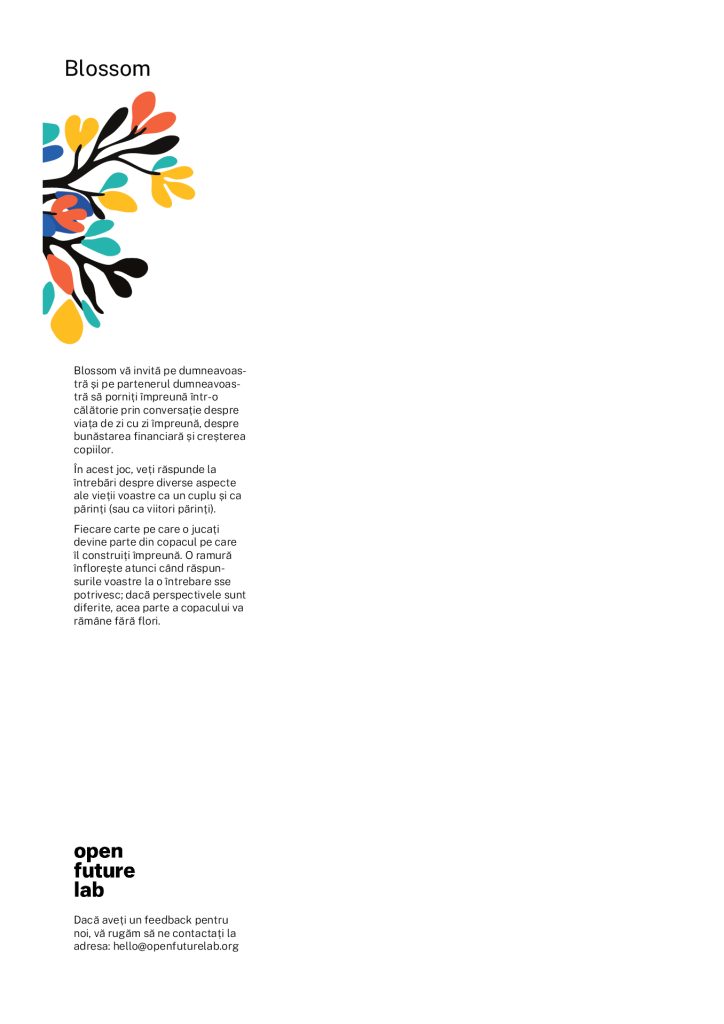 Blossom

Blossom vă invită pe dumneavoastră și pe partenerul dumneavoastră să porniți împreună într-o călătorie prin conversație despre viața de zi cu zi împreună, despre bunăstarea financiară și creșterea copiilor.

În acest joc, veți răspunde la întrebări despre diverse aspecte ale vieții voastre ca un cuplu și ca părinți (sau ca viitori părinți).

Fiecare carte pe care o jucați devine parte din copacul pe care îl construiți împreună. O ramură înflorește atunci când răspunsurile voastre la o întrebare sse potrivesc; dacă perspectivele sunt diferite, acea parte a copacului va rămâne fără flori.

open
future
lab

Dacă aveți un feedback pentru noi, vă rugăm să ne contactați la adresa: hello@openfuturelab.org